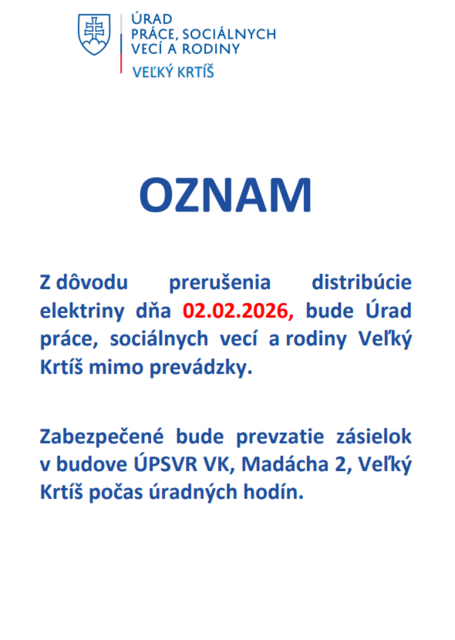 ÚRAD
PRÁCE, SOCIÁLNYCH
VECÍ A RODINY
VEĽKÝ KRTÍŠ

OZNAM

Z dôvodu prerušenia distribúcie elektriny dňa 02.02.2026, bude Úrad práce, sociálnych vecí a rodiny Veľký Krtíš mimo prevádzky.

Zabezpečené bude prevzatie zásielok v budove ÚPSVR VK, Madácha 2, Veľký Krtíš počas úradných hodín.